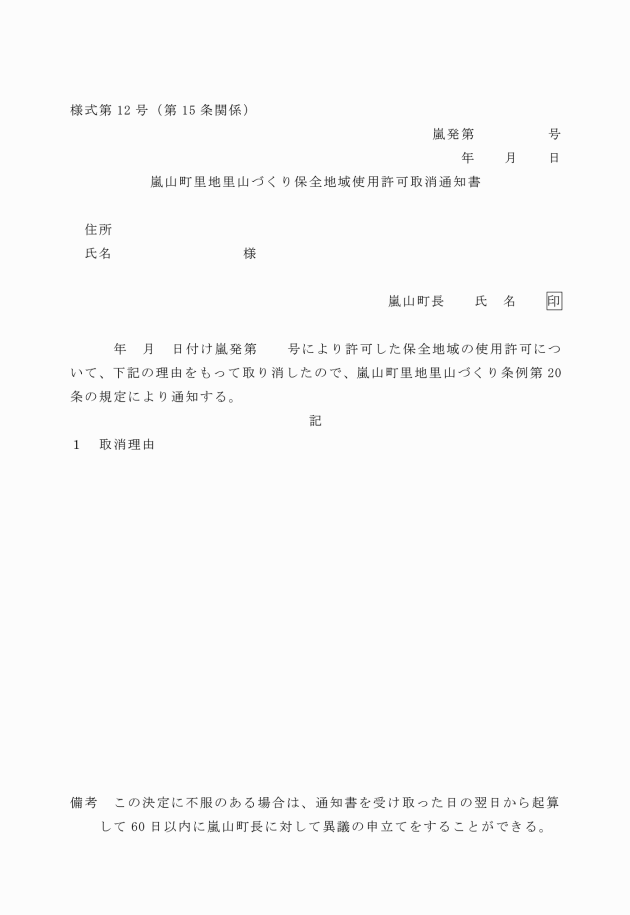 様式第 12 号（第 15 条関係）

嵐発第　　　　号

年　　月　　日

嵐山町里地里山づくり保全地域使用許可取消通知書

住所

氏名　　　　　　　　様

嵐山町長　　氏　名　　印

年　月　日付け嵐発第　　号により許可した保全地域の使用許可について、下記の理由をもって取り消したので、嵐山町里地里山づくり条例第 20 条の規定により通知する。

記

1　取消理由

備考　この決定に不服のある場合は、通知書を受け取った日の翌日から起算して 60 日以内に嵐山町長に対して異議の申立てをすることができる。